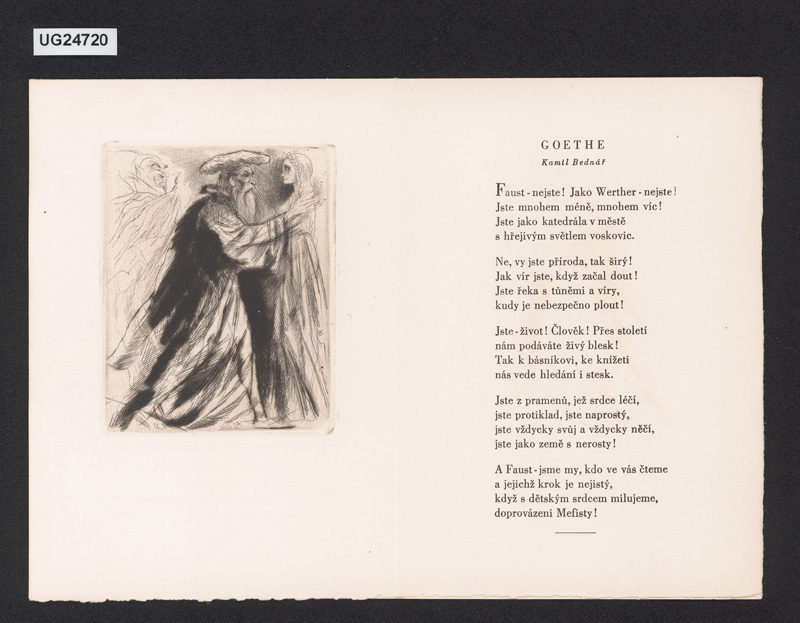 UG24720

GOETHE
Kamil Bednář

Faust - nejste! Jako Werther - nejste!
Jste mnohem méně, mnohem víc!
Jste jako katedrála v městě
s hřejivým světlem voskovic.

Ne, vy jste příroda, tak širý!
Jak vír jste, když začal dout!
Jste řeka s tůněmi a víry,
kudy je nebezpečno plout!

Jste - život! Člověk! Přes století
nám podáváte živý blesk!
Tak k básníkovi, ke knížeti
nás vede hledání i stesk.

Jste z pramenů, jež srdce léčí,
jste protiklad, jste naprostý,
jste vždycky svůj a vždycky něčí,
jste jako země s nerosty!

A Faust - jsme my, kdo ve vás čteme
a jejichž krok je nejistý,
když s dětským srdcem milujeme,
doprovázeni Mefisty!